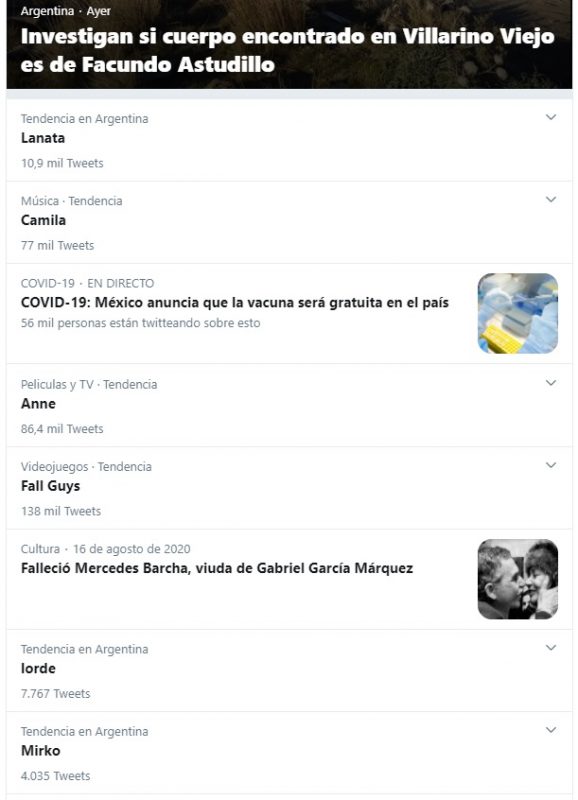 Argentina · Ayer
Investigan si cuerpo encontrado en Villarino Viejo es de Facundo Astudillo

Tendencia en Argentina
Lanata
10,9 mil Tweets

Música · Tendencia
Camila
77 mil Tweets

COVID-19 · EN DIRECTO
COVID-19: México anuncia que la vacuna será gratuita en el país
56 mil personas están twitteando sobre esto

Peliculas y TV · Tendencia
Anne
86,4 mil Tweets

Videojuegos · Tendencia
Fall Guys
138 mil Tweets

Cultura · 16 de agosto de 2020
Falleció Mercedes Barcha, viuda de Gabriel García Márquez

Tendencia en Argentina
lorde
7.767 Tweets

Tendencia en Argentina
Mirko
4.035 Tweets